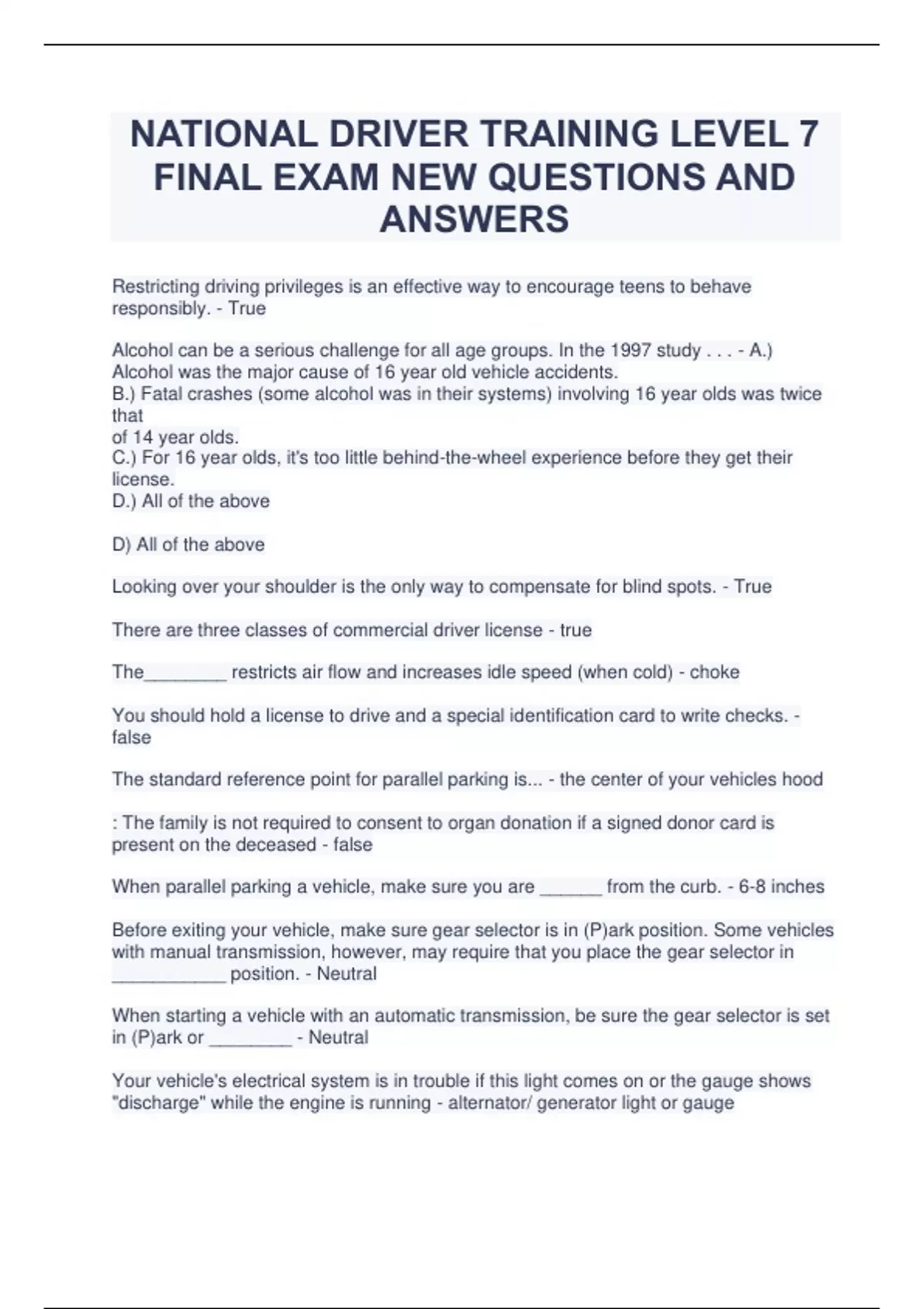 NATIONAL DRIVER TRAINING LEVEL 7 FINAL EXAM NEW QUESTIONS AND ANSWERS

Restricting driving privileges is an effective way to encourage teens to behave responsibly. - True

Alcohol can be a serious challenge for all age groups. In the 1997 study . . . - A.) Alcohol was the major cause of 16 year old vehicle accidents.
B.) Fatal crashes (some alcohol was in their systems) involving 16 year olds was twice that
of 14 year olds.
C.) For 16 year olds, it's too little behind-the-wheel experience before they get their license.
D.) All of the above

D) All of the above

Looking over your shoulder is the only way to compensate for blind spots. - True

There are three classes of commercial driver license - true

The________ restricts air flow and increases idle speed (when cold) - choke

You should hold a license to drive and a special identification card to write checks. - false

The standard reference point for parallel parking is... - the center of your vehicles hood

: The family is not required to consent to organ donation if a signed donor card is present on the deceased - false

When parallel parking a vehicle, make sure you are ______ from the curb. - 6-8 inches

Before exiting your vehicle, make sure gear selector is in (P)ark position. Some vehicles with manual transmission, however, may require that you place the gear selector in ___________ position. - Neutral

When starting a vehicle with an automatic transmission, be sure the gear selector is set in (P)ark or ________ - Neutral

Your vehicle's electrical system is in trouble if this light comes on or the gauge shows "discharge" while the engine is running - alternator/ generator light or gauge